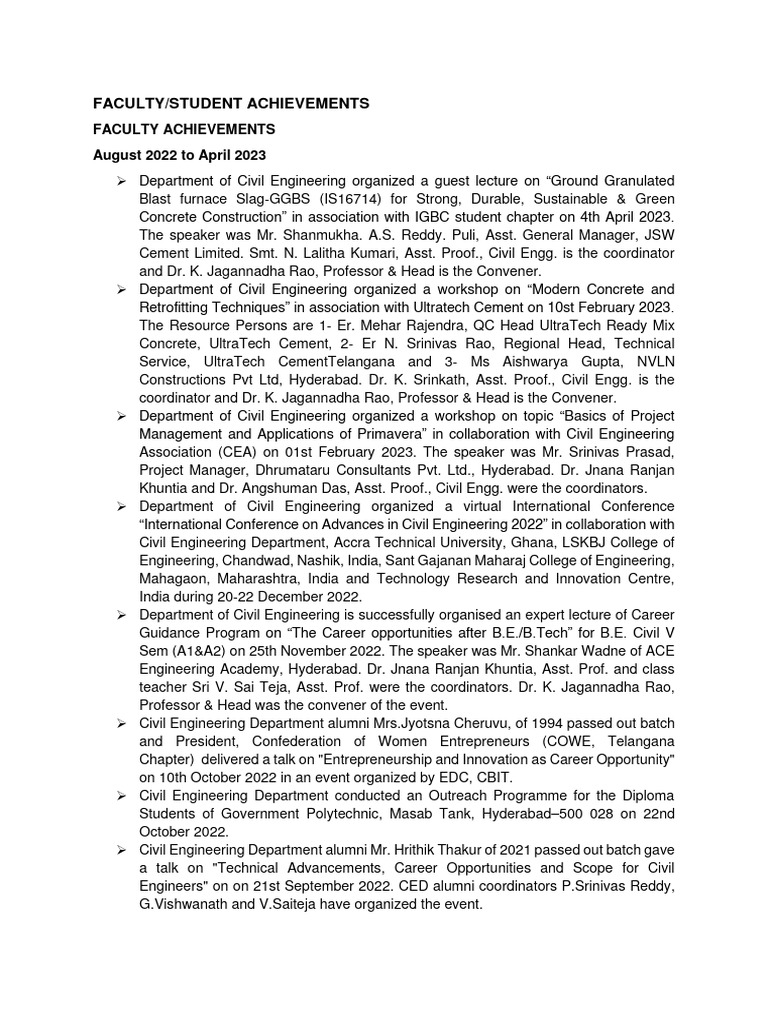 FACULTY/STUDENT ACHIEVEMENTS

FACULTY ACHIEVEMENTS

August 2022 to April 2023

➢ Department of Civil Engineering organized a guest lecture on “Ground Granulated Blast furnace Slag-GGBS (IS16714) for Strong, Durable, Sustainable & Green Concrete Construction” in association with IGBC student chapter on 4th April 2023. The speaker was Mr. Shanmukha. A.S. Reddy. Puli, Asst. General Manager, JSW Cement Limited. Smt. N. Lalitha Kumari, Asst. Proof., Civil Engg. is the coordinator and Dr. K. Jagannadha Rao, Professor & Head is the Convener.

➢ Department of Civil Engineering organized a workshop on “Modern Concrete and Retrofitting Techniques” in association with Ultratech Cement on 10st February 2023. The Resource Persons are 1- Er. Mehar Rajendra, QC Head UltraTech Ready Mix Concrete, UltraTech Cement, 2- Er N. Srinivas Rao, Regional Head, Technical Service, UltraTech CementTelangana and 3- Ms Aishwarya Gupta, NVLN Constructions Pvt Ltd, Hyderabad. Dr. K. Srinkath, Asst. Proof., Civil Engg. is the coordinator and Dr. K. Jagannadha Rao, Professor & Head is the Convener.

➢ Department of Civil Engineering organized a workshop on topic “Basics of Project Management and Applications of Primavera” in collaboration with Civil Engineering Association (CEA) on 01st February 2023. The speaker was Mr. Srinivas Prasad, Project Manager, Dhrumataru Consultants Pvt. Ltd., Hyderabad. Dr. Jnana Ranjan Khuntia and Dr. Angshuman Das, Asst. Proof., Civil Engg. were the coordinators.

➢ Department of Civil Engineering organized a virtual International Conference “International Conference on Advances in Civil Engineering 2022” in collaboration with Civil Engineering Department, Accra Technical University, Ghana, LSKBJ College of Engineering, Chandwad, Nashik, India, Sant Gajanan Maharaj College of Engineering, Mahagaon, Maharashtra, India and Technology Research and Innovation Centre, India during 20-22 December 2022.

➢ Department of Civil Engineering is successfully organised an expert lecture of Career Guidance Program on “The Career opportunities after B.E./B.Tech” for B.E. Civil V Sem (A1&A2) on 25th November 2022. The speaker was Mr. Shankar Wadne of ACE Engineering Academy, Hyderabad. Dr. Jnana Ranjan Khuntia, Asst. Prof. and class teacher Sri V. Sai Teja, Asst. Prof. were the coordinators. Dr. K. Jagannadha Rao, Professor & Head was the convener of the event.

➢ Civil Engineering Department alumni Mrs.Jyotsna Cheruvu, of 1994 passed out batch and President, Confederation of Women Entrepreneurs (COWE, Telangana Chapter) delivered a talk on "Entrepreneurship and Innovation as Career Opportunity" on 10th October 2022 in an event organized by EDC, CBIT.

➢ Civil Engineering Department conducted an Outreach Programme for the Diploma Students of Government Polytechnic, Masab Tank, Hyderabad–500 028 on 22nd October 2022.

➢ Civil Engineering Department alumni Mr. Hrithik Thakur of 2021 passed out batch gave a talk on "Technical Advancements, Career Opportunities and Scope for Civil Engineers" on on 21st September 2022. CED alumni coordinators P.Srinivas Reddy, G.Vishwanath and V.Saiteja have organized the event.